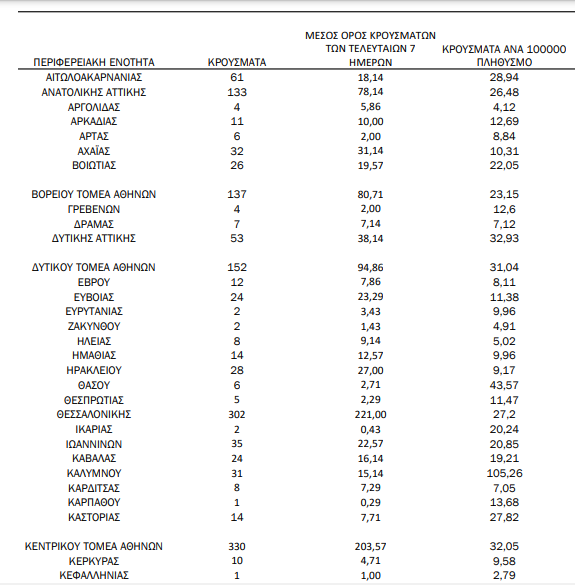 | ΠΕΡΙΦΕΡΕΙΑΚΗ ΕΝΟΤΗΤΑ | ΚΡΟΥΣΜΑΤΑ | ΜΕΣΟΣ ΟΡΟΣ ΚΡΟΥΣΜΑΤΩΝ ΤΩΝ ΤΕΛΕΥΤΑΙΩΝ 7 ΗΜΕΡΩΝ | ΚΡΟΥΣΜΑΤΑ ΑΝΑ 100000 ΠΛΗΘΥΣΜΟ |
|---|---|---|---|
| ΑΙΤΩΛΟΑΚΑΡΝΑΝΙΑΣ | 61 | 18,14 | 28,94 |
| ΑΝΑΤΟΛΙΚΗΣ ΑΤΤΙΚΗΣ | 133 | 78,14 | 26,48 |
| ΑΡΓΟΛΙΔΑΣ | 4 | 5,86 | 4,12 |
| ΑΡΚΑΔΙΑΣ | 11 | 10,00 | 12,69 |
| ΑΡΤΑΣ | 6 | 2,00 | 8,84 |
| ΑΧΑΪΑΣ | 32 | 31,14 | 10,31 |
| ΒΟΙΩΤΙΑΣ | 26 | 19,57 | 22,05 |
| ΒΟΡΕΙΟΥ ΤΟΜΕΑ ΑΘΗΝΩΝ | 137 | 80,71 | 23,15 |
| ΓΡΕΒΕΝΩΝ | 4 | 2,00 | 12,6 |
| ΔΡΑΜΑΣ | 7 | 7,14 | 7,12 |
| ΔΥΤΙΚΗΣ ΑΤΤΙΚΗΣ | 53 | 38,14 | 32,93 |
| ΔΥΤΙΚΟΥ ΤΟΜΕΑ ΑΘΗΝΩΝ | 152 | 94,86 | 31,04 |
| ΕΒΡΟΥ | 12 | 7,86 | 8,11 |
| ΕΥΒΟΙΑΣ | 24 | 23,29 | 11,38 |
| ΕΥΡΥΤΑΝΙΑΣ | 2 | 3,43 | 9,96 |
| ΖΑΚΥΝΘΟΥ | 2 | 1,43 | 4,91 |
| ΗΛΕΙΑΣ | 8 | 9,14 | 5,02 |
| ΗΜΑΘΙΑΣ | 14 | 12,57 | 9,96 |
| ΗΡΑΚΛΕΙΟΥ | 28 | 27,00 | 9,17 |
| ΘΑΣΟΥ | 6 | 2,71 | 43,57 |
| ΘΕΣΠΡΩΤΙΑΣ | 5 | 2,29 | 11,47 |
| ΘΕΣΣΑΛΟΝΙΚΗΣ | 302 | 221,00 | 27,2 |
| ΙΚΑΡΙΑΣ | 2 | 0,43 | 20,24 |
| ΙΩΑΝΝΙΝΩΝ | 35 | 22,57 | 20,85 |
| ΚΑΒΑΛΑΣ | 24 | 16,14 | 19,21 |
| ΚΑΛΥΜΝΟΥ | 31 | 15,14 | 105,26 |
| ΚΑΡΔΙΤΣΑΣ | 8 | 7,29 | 7,05 |
| ΚΑΡΠΑΘΟΥ | 1 | 0,29 | 13,68 |
| ΚΑΣΤΟΡΙΑΣ | 14 | 7,71 | 27,82 |
| ΚΕΝΤΡΙΚΟΥ ΤΟΜΕΑ ΑΘΗΝΩΝ | 330 | 203,57 | 32,05 |
| ΚΕΡΚΥΡΑΣ | 10 | 4,71 | 9,58 |
| ΚΕΦΑΛΛΗΝΙΑΣ | 1 | 1,00 | 2,79 |